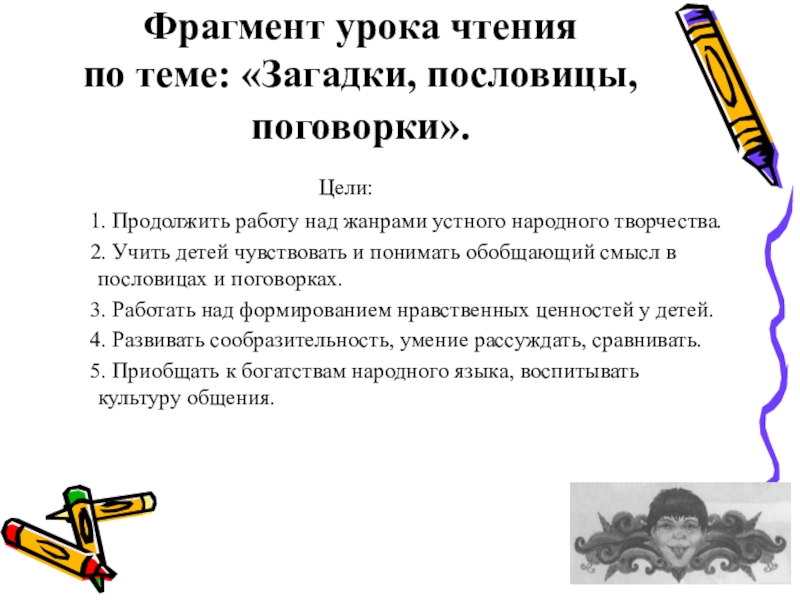 Фрагмент урока чтения по теме: «Загадки, пословицы, поговорки».

Цели:

1. Продолжить работу над жанрами устного народного творчества.

2. Учить детей чувствовать и понимать обобщающий смысл в пословицах и поговорках.

3. Работать над формированием нравственных ценностей у детей.

4. Развивать сообразительность, умение рассуждать, сравнивать.

5. Приобщать к богатствам народного языка, воспитывать культуру общения.